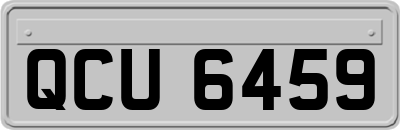 QCU 6459